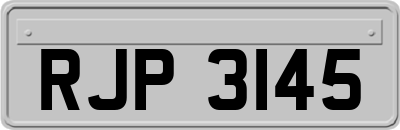 RJP 3145